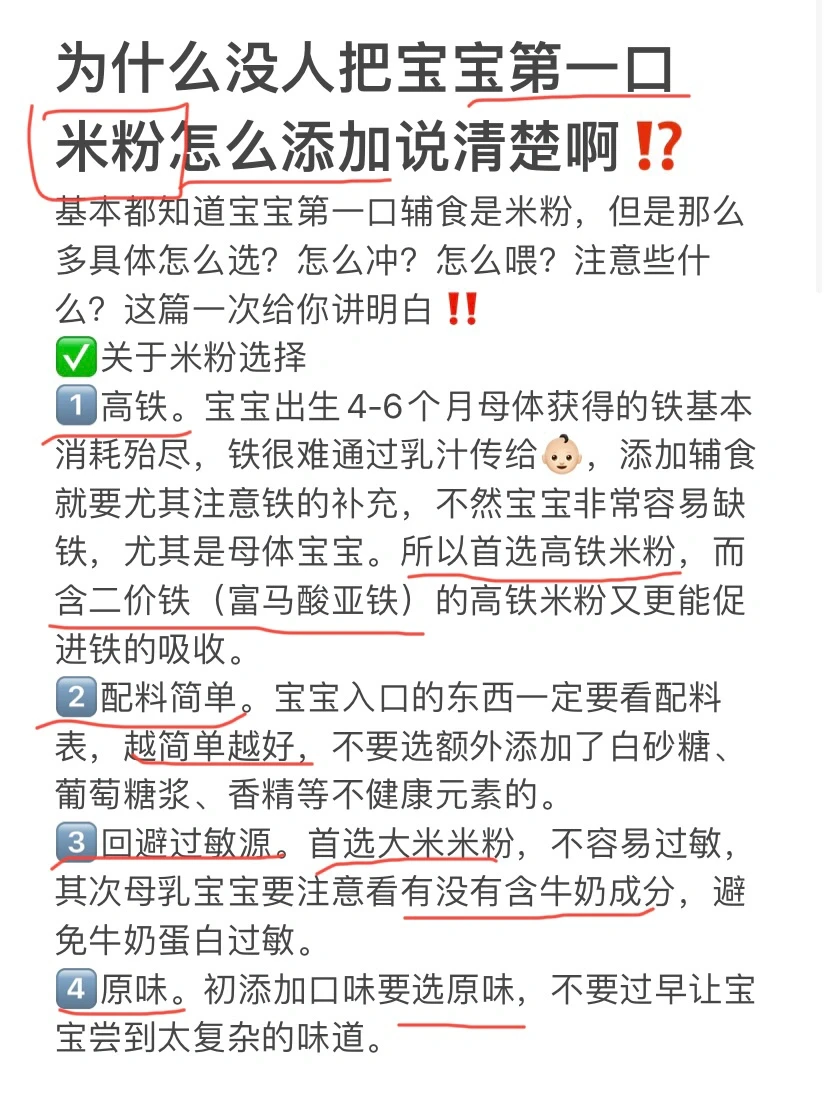 为什么没人把宝宝第一口米粉怎么添加说清楚啊⁉️

基本都知道宝宝第一口辅食是米粉，但是那么多具体怎么选？怎么冲？怎么喂？注意些什么？这篇一次给你讲明白‼️

✅关于米粉选择

1️⃣高铁。宝宝出生4-6个月母体获得的铁基本消耗殆尽，铁很难通过乳汁传给👶🏻，添加辅食就要尤其注意铁的补充，不然宝宝非常容易缺铁，尤其是母体宝宝。所以首选高铁米粉，而含二价铁（富马酸亚铁）的高铁米粉又更能促进铁的吸收。

2️⃣配料简单。宝宝入口的东西一定要看配料表，越简单越好，不要选额外添加了白砂糖、葡萄糖浆、香精等不健康元素的。

3️⃣回避过敏源。首选大米米粉，不容易过敏，其次母乳宝宝要注意看有没有含牛奶成分，避免牛奶蛋白过敏。

4️⃣原味。初添加口味要选原味，不要过早让宝宝尝到太复杂的味道。